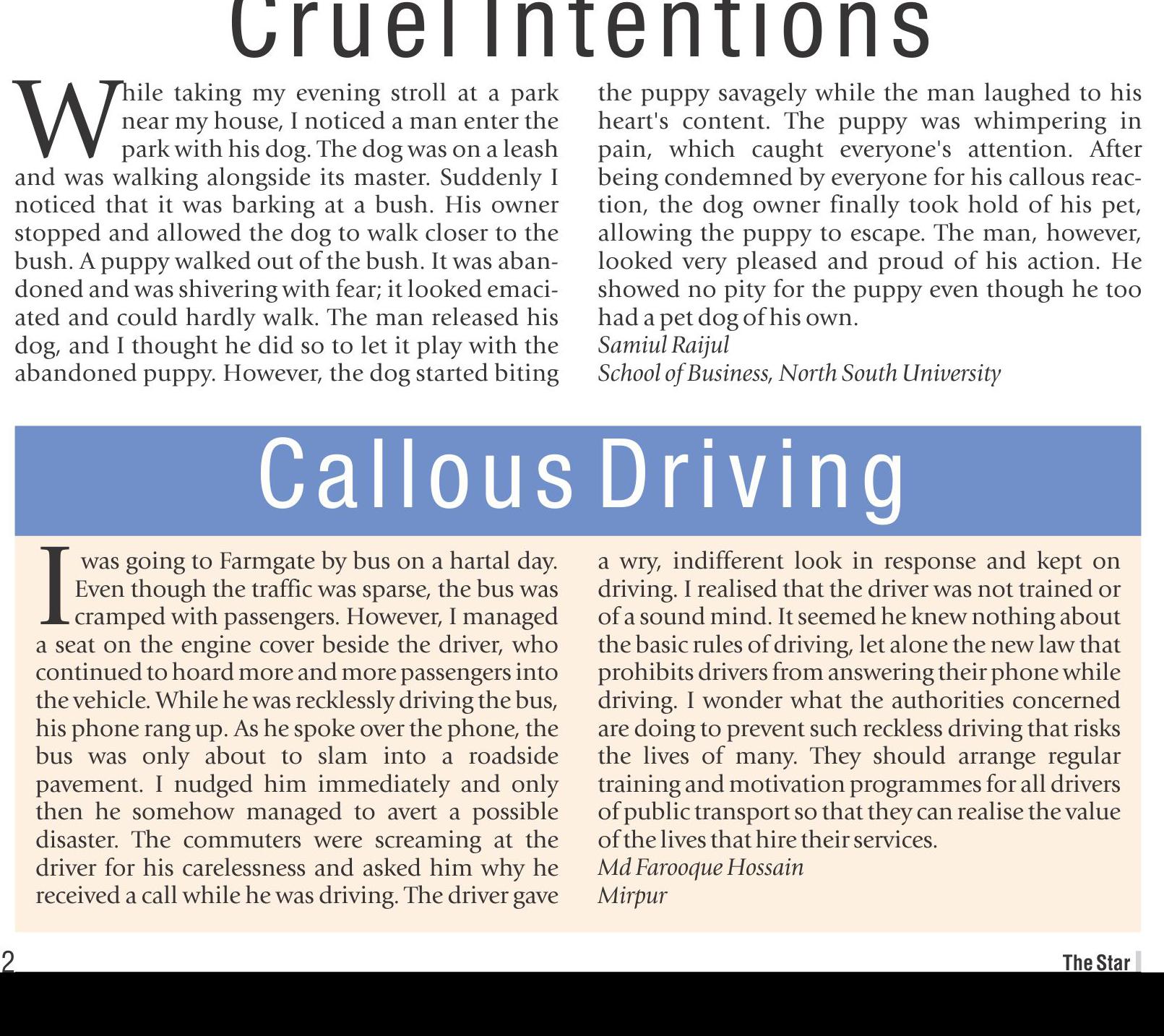 Cruel Intentions

While taking my evening stroll at a park near my house, I noticed a man enter the park with his dog. The dog was on a leash and was walking alongside its master. Suddenly I noticed that it was barking at a bush. His owner stopped and allowed the dog to walk closer to the bush. A puppy walked out of the bush. It was abandoned and was shivering with fear; it looked emaciated and could hardly walk. The man released his dog, and I thought he did so to let it play with the abandoned puppy. However, the dog started biting the puppy savagely while the man laughed to his heart's content. The puppy was whimpering in pain, which caught everyone's attention. After being condemned by everyone for his callous reaction, the dog owner finally took hold of his pet, allowing the puppy to escape. The man, however, looked very pleased and proud of his action. He showed no pity for the puppy even though he too had a pet dog of his own.
Samiul Raijul
School of Business, North South University

Callous Driving

I was going to Farmgate by bus on a hartal day. Even though the traffic was sparse, the bus was cramped with passengers. However, I managed a seat on the engine cover beside the driver, who continued to hoard more and more passengers into the vehicle. While he was recklessly driving the bus, his phone rang up. As he spoke over the phone, the bus was only about to slam into a roadside pavement. I nudged him immediately and only then he somehow managed to avert a possible disaster. The commuters were screaming at the driver for his carelessness and asked him why he received a call while he was driving. The driver gave a wry, indifferent look in response and kept on driving. I realised that the driver was not trained or of a sound mind. It seemed he knew nothing about the basic rules of driving, let alone the new law that prohibits drivers from answering their phone while driving. I wonder what the authorities concerned are doing to prevent such reckless driving that risks the lives of many. They should arrange regular training and motivation programmes for all drivers of public transport so that they can realise the value of the lives that hire their services.
Md Farooque Hossain
Mirpur

2

The Star